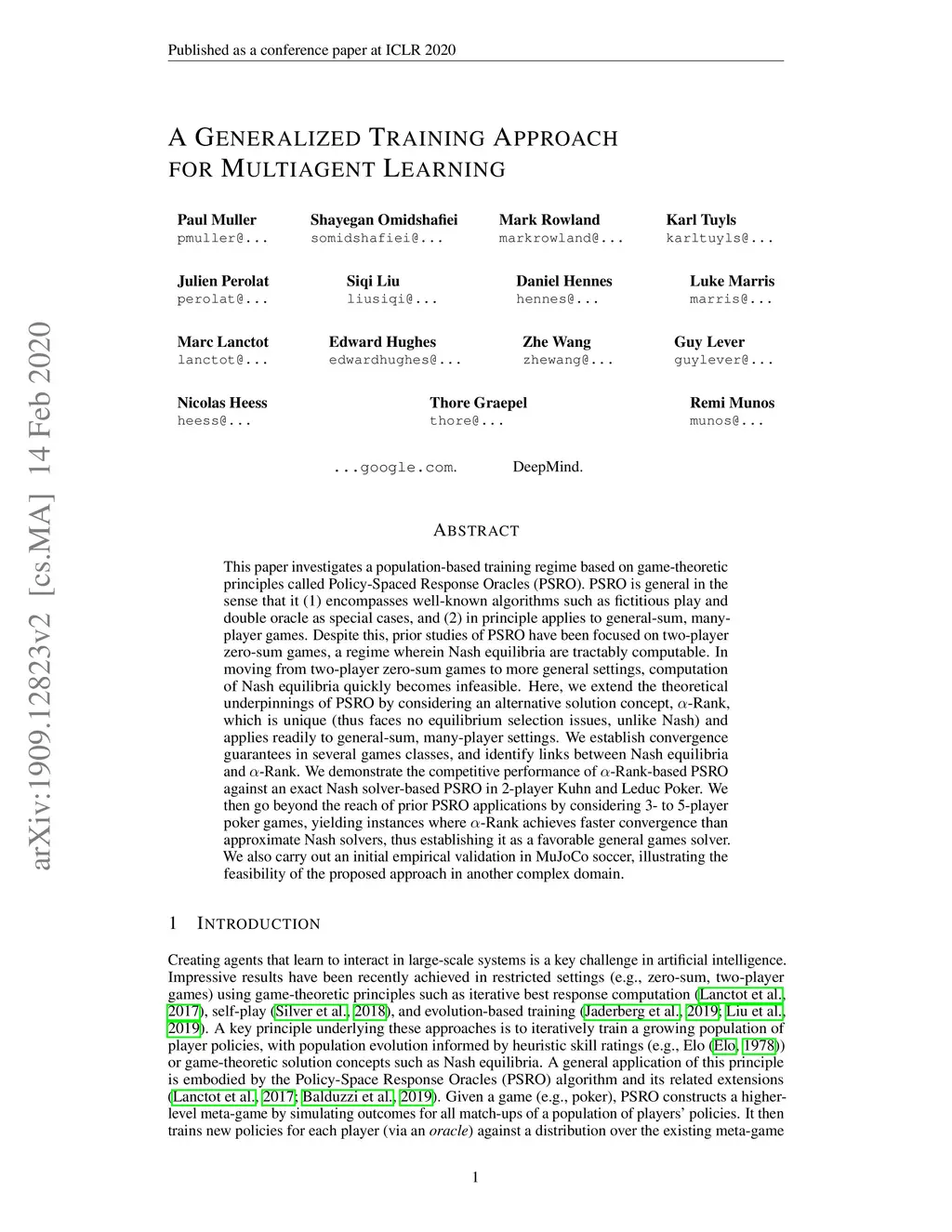 Published as a conference paper at ICLR 2020

arXiv:1909.12823v2 [cs.MA] 14 Feb 2020

A GENERALIZED TRAINING APPROACH FOR MULTIAGENT LEARNING

Paul Muller
pmuller@...

Shayegan Omidshafiei
somidshafiei@...

Mark Rowland
markrowland@...

Karl Tuyls
karltuyls@...

Julien Perolat
perolat@...

Siqi Liu
liusiqi@...

Daniel Hennes
hennes@...

Luke Marris
marris@...

Marc Lanctot
lanctot@...

Edward Hughes
edwardhughes@...

Zhe Wang
zhewang@...

Guy Lever
guylever@...

Nicolas Heess
heess@...

Thore Graepel
thore@...

Remi Munos
munos@...

...google.com. DeepMind.

ABSTRACT

This paper investigates a population-based training regime based on game-theoretic principles called Policy-Spaced Response Oracles (PSRO). PSRO is general in the sense that it (1) encompasses well-known algorithms such as fictitious play and double oracle as special cases, and (2) in principle applies to general-sum, many-player games. Despite this, prior studies of PSRO have been focused on two-player zero-sum games, a regime wherein Nash equilibria are tractably computable. In moving from two-player zero-sum games to more general settings, computation of Nash equilibria quickly becomes infeasible. Here, we extend the theoretical underpinnings of PSRO by considering an alternative solution concept, $\alpha$-Rank, which is unique (thus faces no equilibrium selection issues, unlike Nash) and applies readily to general-sum, many-player settings. We establish convergence guarantees in several games classes, and identify links between Nash equilibria and $\alpha$-Rank. We demonstrate the competitive performance of $\alpha$-Rank-based PSRO against an exact Nash solver-based PSRO in 2-player Kuhn and Leduc Poker. We then go beyond the reach of prior PSRO applications by considering 3- to 5-player poker games, yielding instances where $\alpha$-Rank achieves faster convergence than approximate Nash solvers, thus establishing it as a favorable general games solver. We also carry out an initial empirical validation in MuJoCo soccer, illustrating the feasibility of the proposed approach in another complex domain.

1 INTRODUCTION

Creating agents that learn to interact in large-scale systems is a key challenge in artificial intelligence. Impressive results have been recently achieved in restricted settings (e.g., zero-sum, two-player games) using game-theoretic principles such as iterative best response computation (Lanctot et al., 2017), self-play (Silver et al., 2018), and evolution-based training (Jaderberg et al., 2019; Liu et al., 2019). A key principle underlying these approaches is to iteratively train a growing population of player policies, with population evolution informed by heuristic skill ratings (e.g., Elo (Elo, 1978)) or game-theoretic solution concepts such as Nash equilibria. A general application of this principle is embodied by the Policy-Space Response Oracles (PSRO) algorithm and its related extensions (Lanctot et al., 2017; Balduzzi et al., 2019). Given a game (e.g., poker), PSRO constructs a higher-level meta-game by simulating outcomes for all match-ups of a population of players' policies. It then trains new policies for each player (via an oracle) against a distribution over the existing meta-game

1